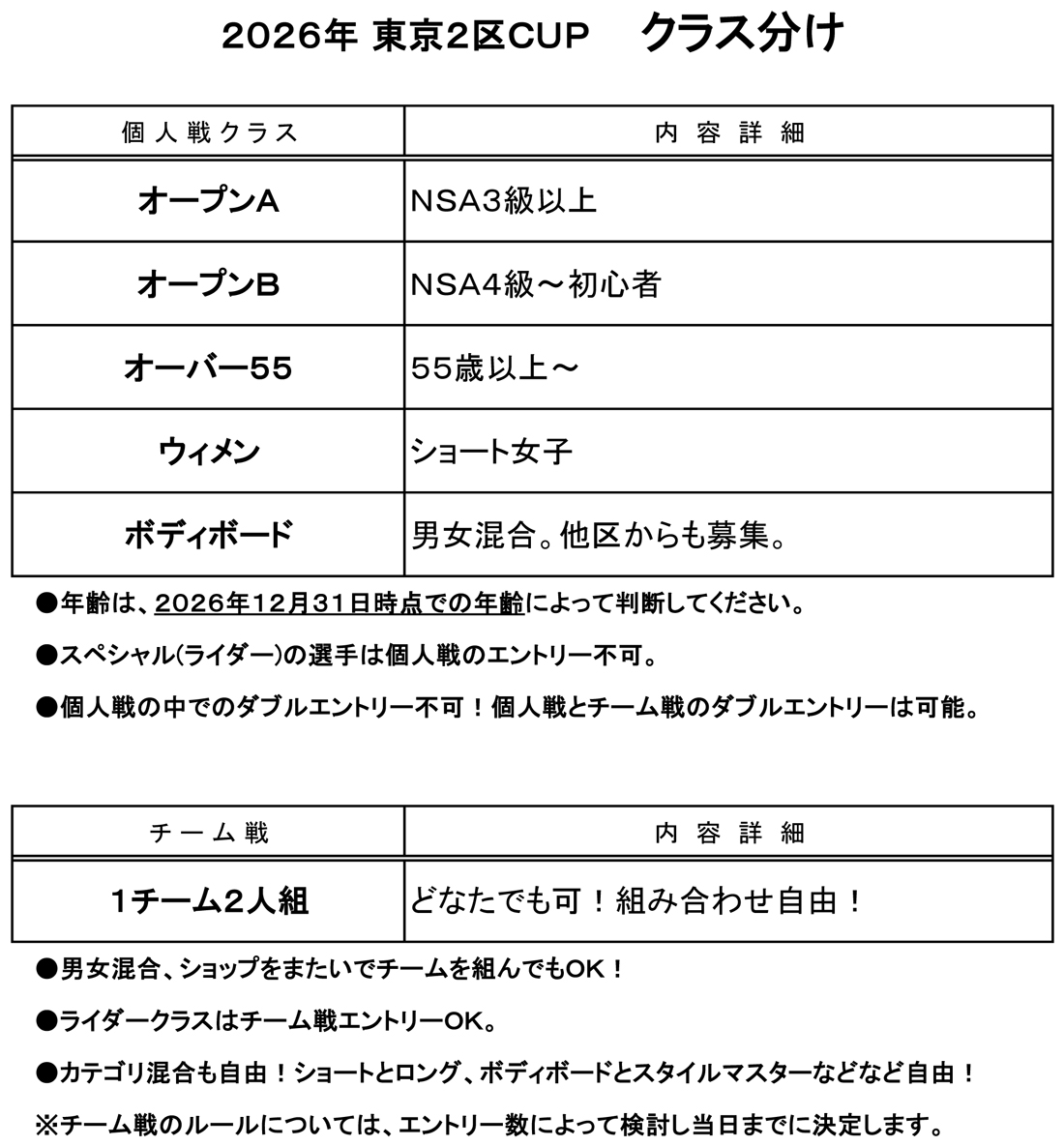 2026年 東京2区CUP　クラス分け

| 個人戦クラス | 内容詳細 |
|---|---|
| オープンA | NSA3級以上 |
| オープンB | NSA4級～初心者 |
| オーバー55 | 55歳以上～ |
| ウィメン | ショート女子 |
| ボディボード | 男女混合。他区からも募集。 |

●年齢は、2026年12月31日時点での年齢によって判断してください。

●スペシャル(ライダー)の選手は個人戦のエントリー不可。

●個人戦の中でのダブルエントリー不可！個人戦とチーム戦のダブルエントリーは可能。

| チーム戦 | 内容詳細 |
|---|---|
| 1チーム2人組 | どなたでも可！組み合わせ自由！ |

●男女混合、ショップをまたいでチームを組んでもOK！

●ライダークラスはチーム戦エントリーOK。

●カテゴリ混合も自由！ショートとロング、ボディボードとスタイルマスターなどなど自由！

※チーム戦のルールについては、エントリー数によって検討し当日までに決定します。